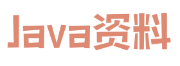 Java资料